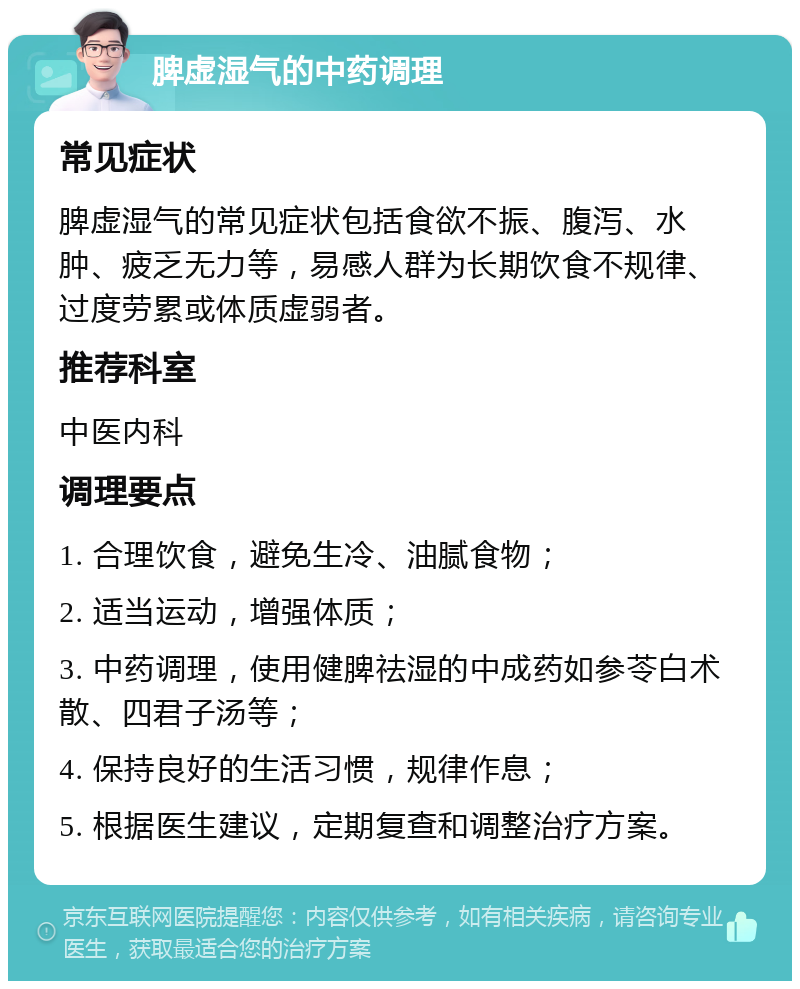 脾虚湿气的中药调理

常见症状

脾虚湿气的常见症状包括食欲不振、腹泻、水肿、疲乏无力等，易感人群为长期饮食不规律、过度劳累或体质虚弱者。

推荐科室

中医内科

调理要点

1. 合理饮食，避免生冷、油腻食物；

2. 适当运动，增强体质；

3. 中药调理，使用健脾祛湿的中成药如参苓白术散、四君子汤等；

4. 保持良好的生活习惯，规律作息；

5. 根据医生建议，定期复查和调整治疗方案。

京东互联网医院提醒您：内容仅供参考，如有相关疾病，请咨询专业医生，获取最适合您的治疗方案